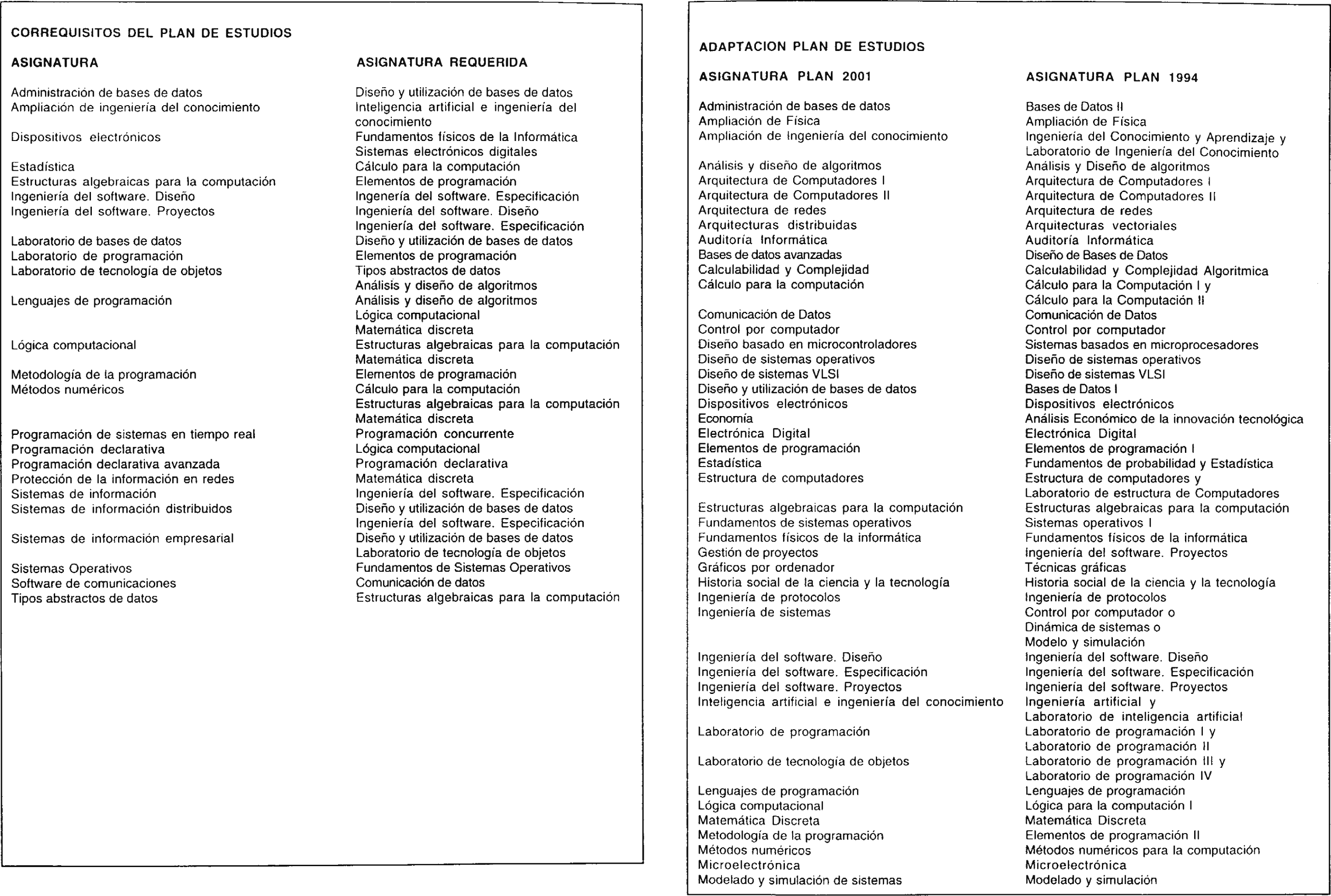 CORREQUISITOS DEL PLAN DE ESTUDIOS

| ASIGNATURA | ASIGNATURA REQUERIDA |
|---|---|
| Administración de bases de datos | Diseño y utilización de bases de datos |
| Ampliación de ingeniería del conocimiento | Inteligencia artificial e ingeniería del conocimiento |
| Dispositivos electrónicos | Fundamentos físicos de la Informática |
| | Sistemas electrónicos digitales |
| Estadística | Cálculo para la computación |
| Estructuras algebraicas para la computación | Elementos de programación |
| Ingeniería del software. Diseño | Ingenería del software. Especificación |
| Ingeniería del software. Proyectos | Ingeniería del software. Diseño |
| | Ingeniería del software. Especificación |
| Laboratorio de bases de datos | Diseño y utilización de bases de datos |
| Laboratorio de programación | Elementos de programación |
| Laboratorio de tecnología de objetos | Tipos abstractos de datos |
| | Análisis y diseño de algoritmos |
| Lenguajes de programación | Análisis y diseño de algoritmos |
| | Lógica computacional |
| | Matemática discreta |
| Lógica computacional | Estructuras algebraicas para la computación |
| | Matemática discreta |
| Metodología de la programación | Elementos de programación |
| Métodos numéricos | Cálculo para la computación |
| | Estructuras algebraicas para la computación |
| | Matemática discreta |
| Programación de sistemas en tiempo real | Programación concurrente |
| Programación declarativa | Lógica computacional |
| Programación declarativa avanzada | Programación declarativa |
| Protección de la información en redes | Matemática discreta |
| Sistemas de información | Ingeniería del software. Especificación |
| Sistemas de información distribuidos | Diseño y utilización de bases de datos |
| | Ingeniería del software. Especificación |
| Sistemas de información empresarial | Diseño y utilización de bases de datos |
| | Laboratorio de tecnología de objetos |
| Sistemas Operativos | Fundamentos de Sistemas Operativos |
| Software de comunicaciones | Comunicación de datos |
| Tipos abstractos de datos | Estructuras algebraicas para la computación |

ADAPTACION PLAN DE ESTUDIOS

| ASIGNATURA PLAN 2001 | ASIGNATURA PLAN 1994 |
|---|---|
| Administración de bases de datos | Bases de Datos II |
| Ampliación de Física | Ampliación de Física |
| Ampliación de Ingeniería del conocimiento | Ingeniería del Conocimiento y Aprendizaje y Laboratorio de Ingeniería del Conocimiento |
| Análisis y diseño de algoritmos | Análisis y Diseño de algoritmos |
| Arquitectura de Computadores I | Arquitectura de Computadores I |
| Arquitectura de Computadores II | Arquitectura de Computadores II |
| Arquitectura de redes | Arquitectura de redes |
| Arquitecturas distribuidas | Arquitecturas vectoriales |
| Auditoría Informática | Auditoría Informática |
| Bases de datos avanzadas | Diseño de Bases de Datos |
| Calculabilidad y Complejidad | Calculabilidad y Complejidad Algoritmica |
| Cálculo para la computación | Cálculo para la Computación I y Cálculo para la Computación II |
| Comunicación de Datos | Comunicación de Datos |
| Control por computador | Control por computador |
| Diseño basado en microcontroladores | Sistemas basados en microprocesadores |
| Diseño de sistemas operativos | Diseño de sistemas operativos |
| Diseño de sistemas VLSI | Diseño de sistemas VLSI |
| Diseño y utilización de bases de datos | Bases de Datos I |
| Dispositivos electrónicos | Dispositivos electrónicos |
| Economía | Análisis Económico de la innovación tecnológica |
| Electrónica Digital | Electrónica Digital |
| Elementos de programación | Elementos de programación I |
| Estadística | Fundamentos de probabilidad y Estadística |
| Estructura de computadores | Estructura de computadores y Laboratorio de estructura de Computadores |
| Estructuras algebraicas para la computación | Estructuras algebraicas para la computación |
| Fundamentos de sistemas operativos | Sistemas operativos I |
| Fundamentos físicos de la informática | Fundamentos físicos de la informática |
| Gestión de proyectos | Ingeniería del software. Proyectos |
| Gráficos por ordenador | Técnicas gráficas |
| Historia social de la ciencia y la tecnología | Historia social de la ciencia y la tecnología |
| Ingeniería de protocolos | Ingeniería de protocolos |
| Ingeniería de sistemas | Control por computador o Dinámica de sistemas o Modelo y simulación |
| Ingeniería del software. Diseño | Ingeniería del software. Diseño |
| Ingeniería del software. Especificación | Ingeniería del software. Especificación |
| Ingeniería del software. Proyectos | Ingeniería del software. Proyectos |
| Inteligencia artificial e ingeniería del conocimiento | Ingeniería artificial y Laboratorio de inteligencia artificial |
| Laboratorio de programación | Laboratorio de programación I y Laboratorio de programación II |
| Laboratorio de tecnología de objetos | Laboratorio de programación III y Laboratorio de programación IV |
| Lenguajes de programación | Lenguajes de programación |
| Lógica computacional | Lógica para la computación I |
| Matemática Discreta | Matemática Discreta |
| Metodología de la programación | Elementos de programación II |
| Métodos numéricos | Métodos numéricos para la computación |
| Microelectrónica | Microelectrónica |
| Modelado y simulación de sistemas | Modelado y simulación |